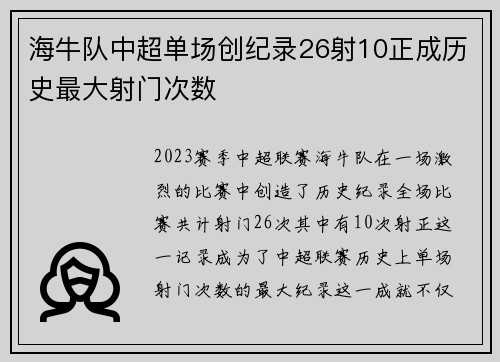 海牛队中超单场创纪录26射10正成历史最大射门次数

2023赛季中超联赛海牛队在一场激烈的比赛中创造了历史纪录全场比赛共计射门26次其中有10次射正这一记录成为了中超联赛历史上单场射门次数的最大纪录这一成就不仅